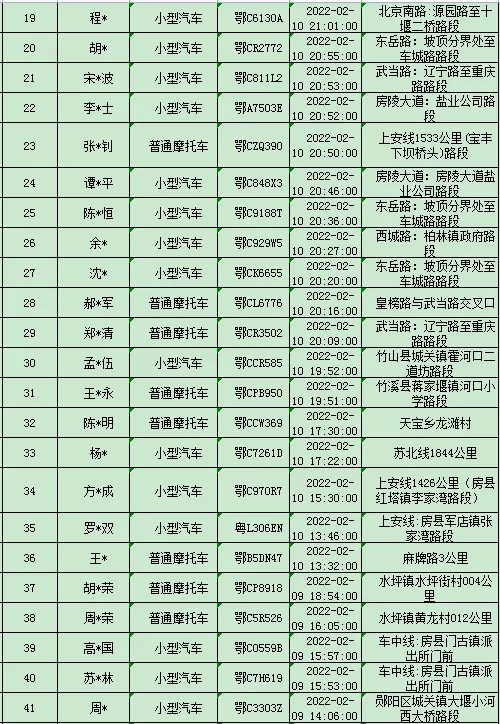 | 19 | 程* | 小型汽车 | 鄂C6130A | 2022-02-10 21:01:00 | 北京南路：源园路至十堰二桥路段 |
|---|---|---|---|---|---|
| 20 | 胡* | 小型汽车 | 鄂CR2772 | 2022-02-10 20:55:00 | 东岳路：坡顶分界处至车城路路段 |
| 21 | 宋*波 | 小型汽车 | 鄂C811L2 | 2022-02-10 20:53:00 | 武当路：辽宁路至重庆路路段 |
| 22 | 李*士 | 小型汽车 | 鄂A7503E | 2022-02-10 20:52:00 | 房陵大道：盐业公司路段 |
| 23 | 张*钊 | 普通摩托车 | 鄂CZQ390 | 2022-02-10 20:50:00 | 上安线1533公里（宝丰下坝桥头）路段 |
| 24 | 谭*平 | 小型汽车 | 鄂C848X3 | 2022-02-10 20:46:00 | 房陵大道：房陵大道盐业公司路段 |
| 25 | 陈*恒 | 小型汽车 | 鄂C9188T | 2022-02-10 20:36:00 | 东岳路：坡顶分界处至车城路路段 |
| 26 | 余* | 小型汽车 | 鄂C929W5 | 2022-02-10 20:27:00 | 西城路：柏林镇政府路段 |
| 27 | 沈* | 小型汽车 | 鄂CK6655 | 2022-02-10 20:20:00 | 东岳路：坡顶分界处至车城路路段 |
| 28 | 郝*军 | 普通摩托车 | 鄂CL6776 | 2022-02-10 20:16:00 | 皇榜路与武当路交叉口 |
| 29 | 郑*清 | 普通摩托车 | 鄂CR3502 | 2022-02-10 20:09:00 | 武当路：辽宁路至重庆路路段 |
| 30 | 孟*伍 | 小型汽车 | 鄂CCR585 | 2022-02-10 19:52:00 | 竹山县城关镇霍河口二道坊路段 |
| 31 | 王*永 | 普通摩托车 | 鄂CPB950 | 2022-02-10 19:51:00 | 竹溪县蒋家堰镇河口小学路段 |
| 32 | 陈*明 | 普通摩托车 | 鄂CCW369 | 2022-02-10 17:30:00 | 天宝乡龙滩村 |
| 33 | 杨* | 小型汽车 | 鄂C7261D | 2022-02-10 17:22:00 | 苏北线1844公里 |
| 34 | 方*成 | 小型汽车 | 鄂C970R7 | 2022-02-10 15:30:00 | 上安线1426公里（房县红塔镇李家湾路段） |
| 35 | 罗*双 | 小型汽车 | 粤L306EN | 2022-02-10 13:46:00 | 上安线：房县军店镇张家湾路段 |
| 36 | 王* | 普通摩托车 | 鄂B5DN47 | 2022-02-10 13:32:00 | 麻牌路3公里 |
| 37 | 胡*荣 | 普通摩托车 | 鄂CP8918 | 2022-02-09 18:54:00 | 水坪镇水坪街村004公里 |
| 38 | 周*荣 | 普通摩托车 | 鄂C5R526 | 2022-02-09 16:05:00 | 水坪镇黄龙村012公里 |
| 39 | 高*国 | 小型汽车 | 鄂C0559B | 2022-02-09 15:57:00 | 车中线：房县门古镇派出所门前 |
| 40 | 苏*林 | 小型汽车 | 鄂C7H619 | 2022-02-09 15:53:00 | 车中线：房县门古镇派出所门前 |
| 41 | 周* | 小型汽车 | 鄂C3303Z | 2022-02-09 14:06:00 | 郧阳区城关镇大堰小河西大桥路段 |